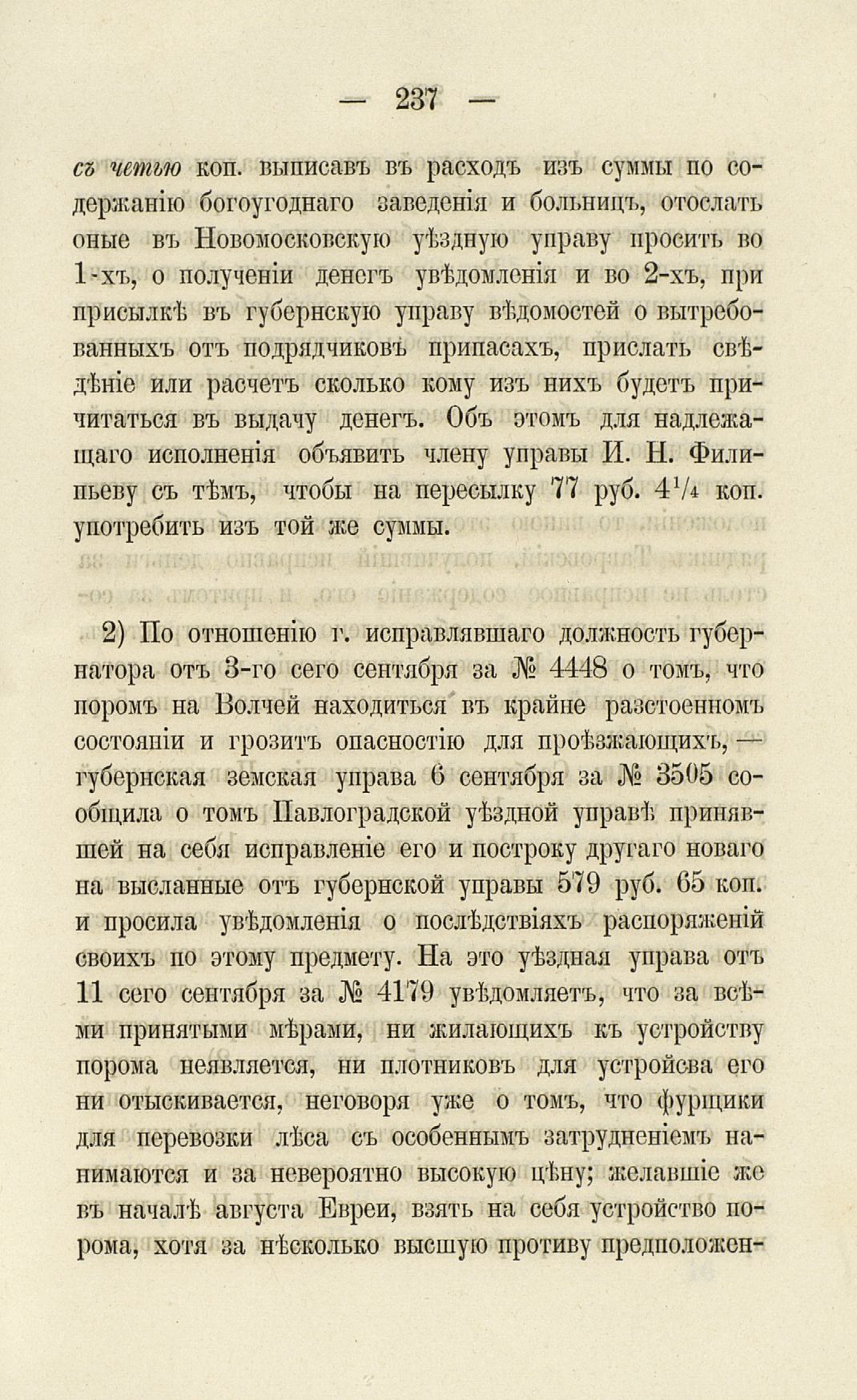 — 237 —

съ четью коп. выписавъ въ расходъ изъ суммы по содержанію богоугоднаго заведенія и больницъ, отослать оные въ Новомосковскую уѣздную управу просить во 1-хъ, о полученіи денегъ увѣдомленія и во 2-хъ, при присылкѣ въ губернскую управу вѣдомостей о вытребованныхъ отъ подрядчиковъ припасахъ, прислать свѣдѣніе или расчетъ сколько кому изъ нихъ будетъ причитаться въ выдачу денегъ. Объ этомъ для надлежащаго исполненія объявить члену управы И. Н. Филипьеву съ тѣмъ, чтобы на пересылку 77 руб. $4\frac{1}{4}$ коп. употребить изъ той же суммы.

2) По отношенію г. исправлявшаго должность губернатора отъ 3-го сего сентября за № 4448 о томъ, что поромъ на Волчей находиться въ крайне разстоенномъ состояніи и грозитъ опасностію для проѣзжающихъ, — губернская земская управа 6 сентября за № 3505 сообщила о томъ Павлоградской уѣздной управѣ принявшей на себя исправленіе его и построку другаго новаго на высланные отъ губернской управы 579 руб. 65 коп. и просила увѣдомленія о послѣдствіяхъ распоряженій своихъ по этому предмету. На это уѣздная управа отъ 11 сего сентября за № 4179 увѣдомляетъ, что за всѣми принятыми мѣрами, ни жилающихъ къ устройству порома неявляется, ни плотниковъ для устройсва его ни отыскивается, неговоря уже о томъ, что фурщики для перевозки лѣса съ особеннымъ затрудненіемъ нанимаются и за невероятно высокую цѣну; желавшіе же въ началѣ августа Евреи, взять на себя устройство порома, хотя за нѣсколько высшую противу предположен-